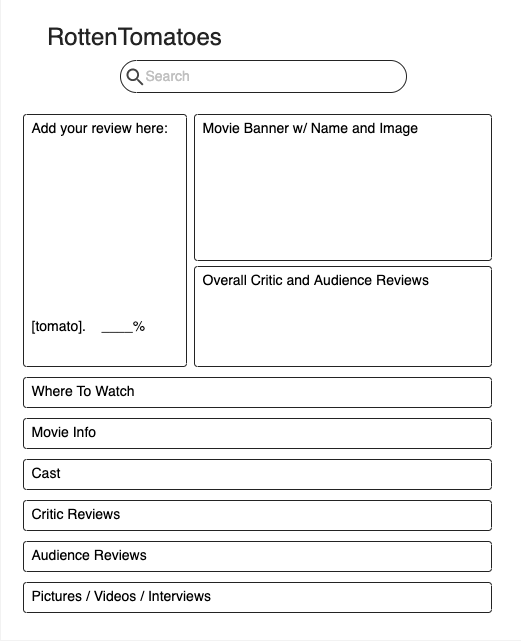 RottenTomatoes

Search

Add your review here:

[tomato].   ____%

Movie Banner w/ Name and Image

Overall Critic and Audience Reviews

Where To Watch

Movie Info

Cast

Critic Reviews

Audience Reviews

Pictures / Videos / Interviews